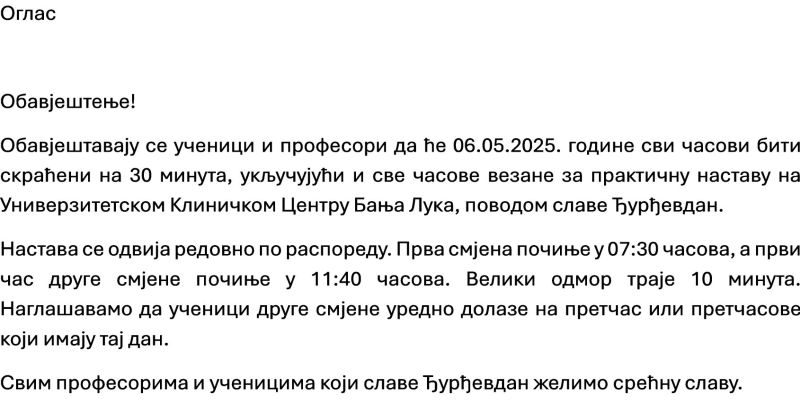 Оглас

Обавјештење!

Обавјештавају се ученици и професори да ће 06.05.2025. године сви часови бити скраћени на 30 минута, укључујући и све часове везане за практичну наставу на Универзитетском Клиничком Центру Бања Лука, поводом славе Ђурђевдан.

Настава се одвија редовно по распореду. Прва смјена почиње у 07:30 часова, а први час друге смјене почиње у 11:40 часова. Велики одмор траје 10 минута. Наглашавамо да ученици друге смјене уредно долазе на претчас или претчасове који имају тај дан.

Свим професорима и ученицима који славе Ђурђевдан желимо срећну славу.